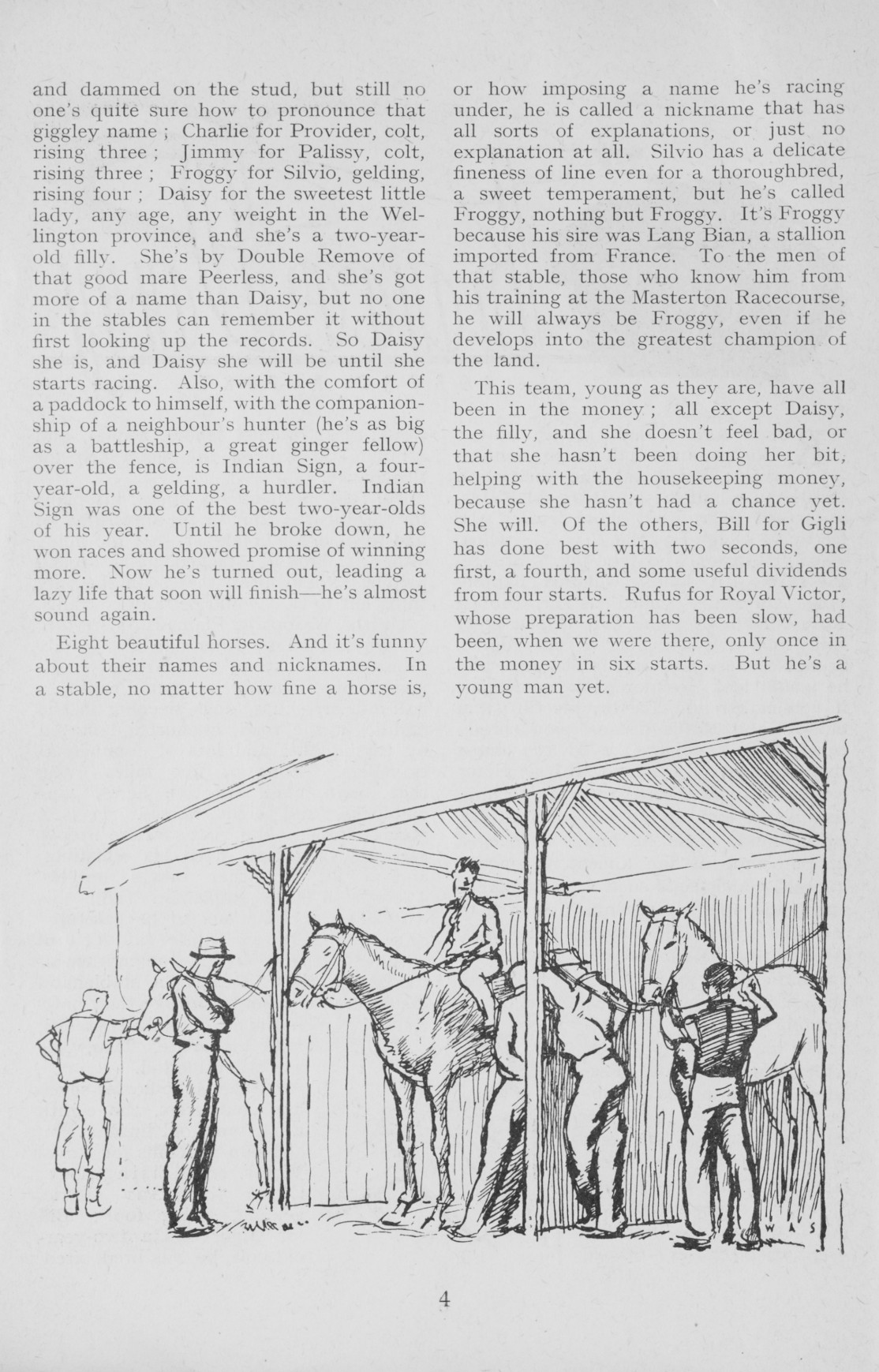 and dammed on the stud, but still no one's quite sure how to pronounce that giggley name ; Charlie for Provider, colt, rising three ; Jimmy for Palissy, colt, rising three ; Froggy for Silvio, gelding, rising four ; Daisy for the sweetest little lady, any age, any weight in the Wellington province, and she's a two-year-old filly. She's by Double Remove of that good mare Peerless, and she's got more of a name than Daisy, but no one in the stables can remember it without first looking up the records. So Daisy she is, and Daisy she will be until she starts racing. Also, with the comfort of a paddock to himself, with the companionship of a neighbour's hunter (he's as big as a battleship, a great ginger fellow) over the fence, is Indian Sign, a four-year-old, a gelding, a hurdler. Indian Sign was one of the best two-year-olds of his year. Until he broke down, he won races and showed promise of winning more. Now he's turned out, leading a lazy life that soon will finish—he's almost sound again.

Eight beautiful horses. And it's funny about their names and nicknames. In a stable, no matter how fine a horse is, or how imposing a name he's racing under, he is called a nickname that has all sorts of explanations, or just no explanation at all. Silvio has a delicate fineness of line even for a thoroughbred, a sweet temperament, but he's called Froggy, nothing but Froggy. It's Froggy because his sire was Lang Bian, a stallion imported from France. To the men of that stable, those who know him from his training at the Masterton Racecourse, he will always be Froggy, even if he develops into the greatest champion of the land.

This team, young as they are, have all been in the money ; all except Daisy, the filly, and she doesn't feel bad, or that she hasn't been doing her bit, helping with the housekeeping money, because she hasn't had a chance yet. She will. Of the others, Bill for Gigli has done best with two seconds, one first, a fourth, and some useful dividends from four starts. Rufus for Royal Victor, whose preparation has been slow, had been, when we were there, only once in the money in six starts. But he's a young man yet.

W A S

4